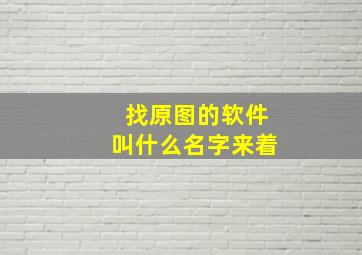 找原图的软件
叫什么名字来着